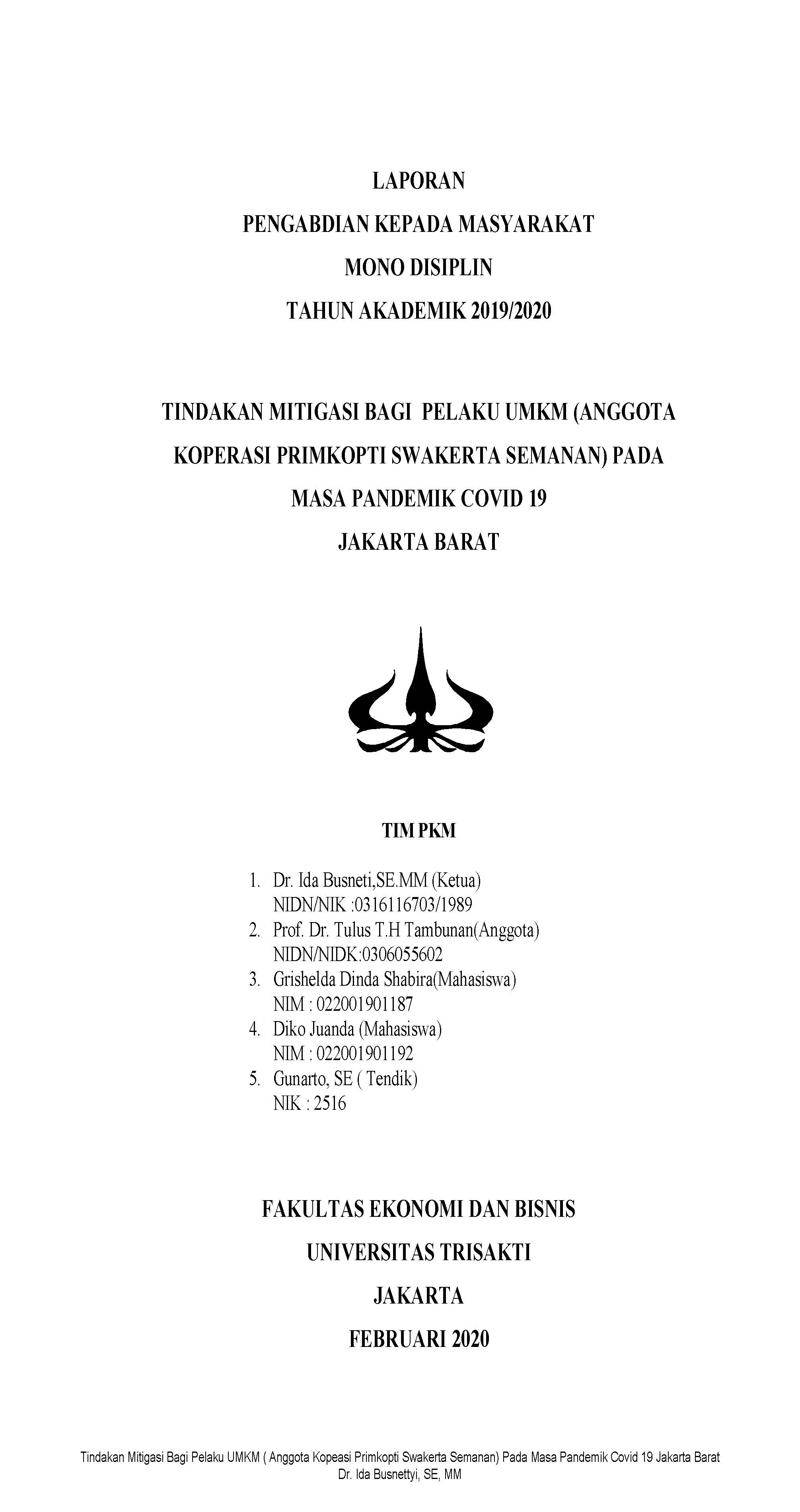 LAPORAN
PENGABDIAN KEPADA MASYARAKAT
MONO DISIPLIN
TAHUN AKADEMIK 2019/2020

TINDAKAN MITIGASI BAGI PELAKU UMKM (ANGGOTA KOPERASI PRIMKOPTI SWAKERTA SEMANAN) PADA MASA PANDEMIK COVID 19
JAKARTA BARAT

TIM PKM

1. Dr. Ida Busneti,SE.MM (Ketua)
NIDN/NIK :0316116703/1989
2. Prof. Dr. Tulus T.H Tambunan(Anggota)
NIDN/NIDK:0306055602
3. Grishelda Dinda Shabira(Mahasiswa)
NIM : 022001901187
4. Diko Juanda (Mahasiswa)
NIM : 022001901192
5. Gunarto, SE ( Tendik)
NIK : 2516

FAKULTAS EKONOMI DAN BISNIS
UNIVERSITAS TRISAKTI
JAKARTA
FEBRUARI 2020

Tindakan Mitigasi Bagi Pelaku UMKM ( Anggota Kopeasi Primkopti Swakerta Semanan) Pada Masa Pandemik Covid 19 Jakarta Barat
Dr. Ida Busnettyi, SE, MM